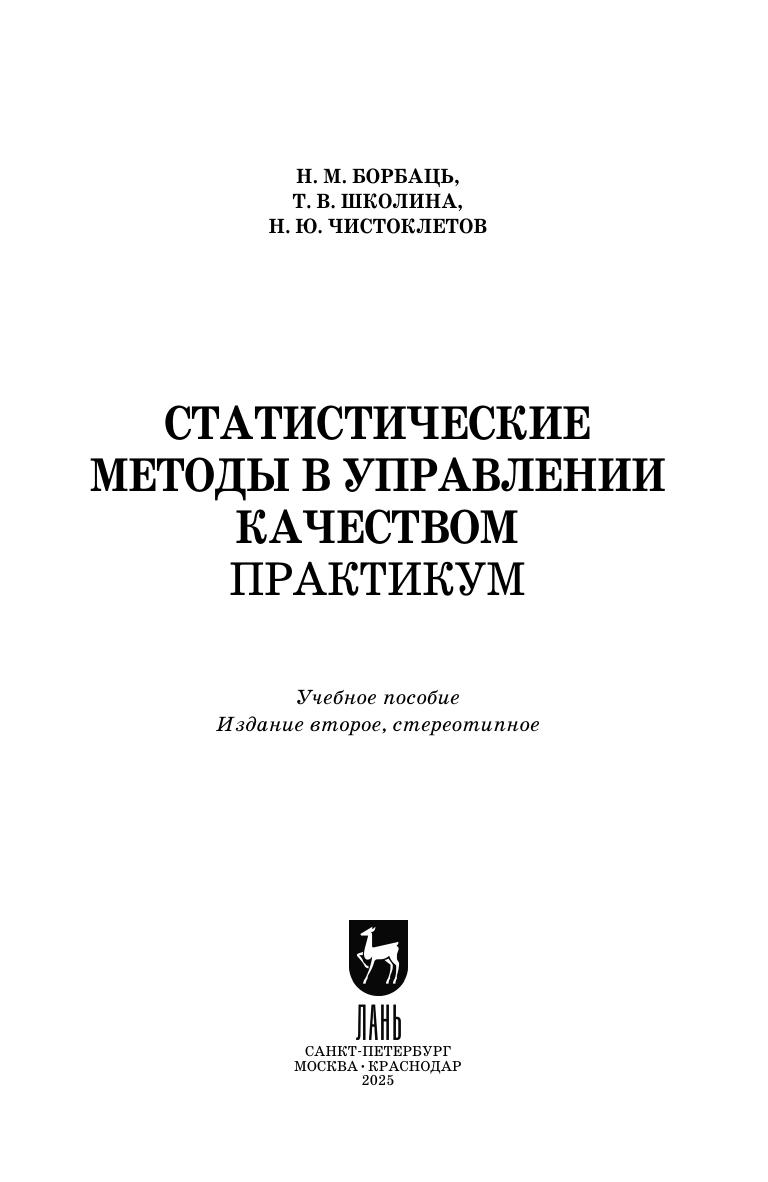 Н. М. БОРБАЦЬ,
Т. В. ШКОЛИНА,
Н. Ю. ЧИСТОКЛЕТОВ

СТАТИСТИЧЕСКИЕ МЕТОДЫ В УПРАВЛЕНИИ КАЧЕСТВОМ
ПРАКТИКУМ

Учебное пособие
Издание второе, стереотипное

ЛАНЬ

САНКТ-ПЕТЕРБУРГ
МОСКВА · КРАСНОДАР
2025